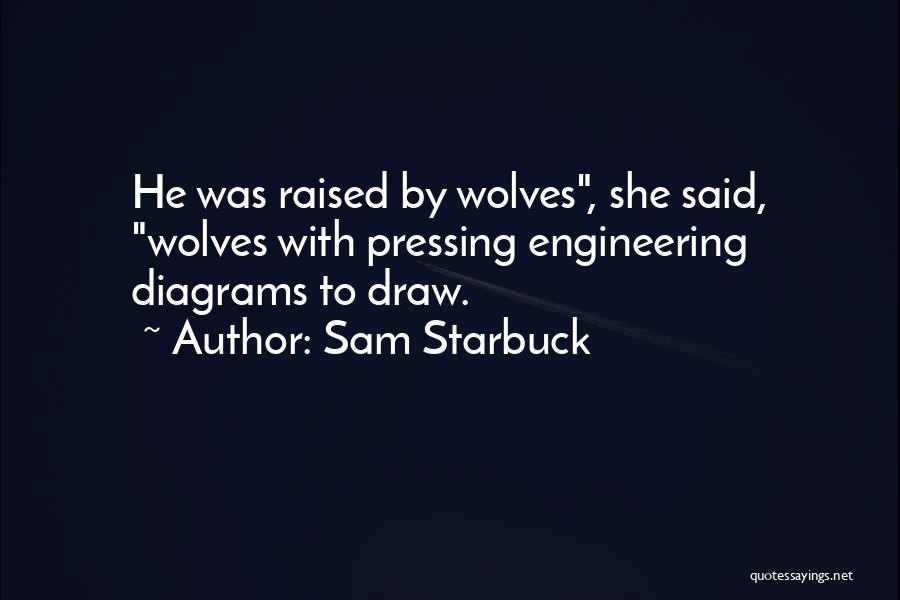 He was raised by wolves", she said, "wolves with pressing engineering diagrams to draw.
~ Author: Sam Starbuck

quotessayings.net